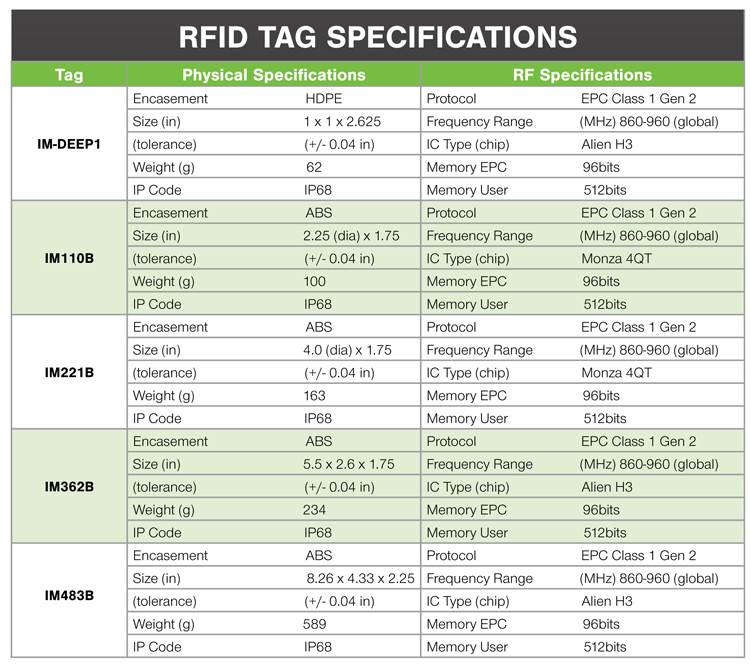 RFID TAG SPECIFICATIONS

| Tag | Physical Specifications | | RF Specifications | |
|---|---|---|---|---|
| IM-DEEP1 | Encasement | HDPE | Protocol | EPC Class 1 Gen 2 |
| | Size (in) | 1 x 1 x 2.625 | Frequency Range | (MHz) 860-960 (global) |
| | (tolerance) | (+/- 0.04 in) | IC Type (chip) | Alien H3 |
| | Weight (g) | 62 | Memory EPC | 96bits |
| | IP Code | IP68 | Memory User | 512bits |
| IM110B | Encasement | ABS | Protocol | EPC Class 1 Gen 2 |
| | Size (in) | 2.25 (dia) x 1.75 | Frequency Range | (MHz) 860-960 (global) |
| | (tolerance) | (+/- 0.04 in) | IC Type (chip) | Monza 4QT |
| | Weight (g) | 100 | Memory EPC | 96bits |
| | IP Code | IP68 | Memory User | 512bits |
| IM221B | Encasement | ABS | Protocol | EPC Class 1 Gen 2 |
| | Size (in) | 4.0 (dia) x 1.75 | Frequency Range | (MHz) 860-960 (global) |
| | (tolerance) | (+/- 0.04 in) | IC Type (chip) | Monza 4QT |
| | Weight (g) | 163 | Memory EPC | 96bits |
| | IP Code | IP68 | Memory User | 512bits |
| IM362B | Encasement | ABS | Protocol | EPC Class 1 Gen 2 |
| | Size (in) | 5.5 x 2.6 x 1.75 | Frequency Range | (MHz) 860-960 (global) |
| | (tolerance) | (+/- 0.04 in) | IC Type (chip) | Alien H3 |
| | Weight (g) | 234 | Memory EPC | 96bits |
| | IP Code | IP68 | Memory User | 512bits |
| IM483B | Encasement | ABS | Protocol | EPC Class 1 Gen 2 |
| | Size (in) | 8.26 x 4.33 x 2.25 | Frequency Range | (MHz) 860-960 (global) |
| | (tolerance) | (+/- 0.04 in) | IC Type (chip) | Alien H3 |
| | Weight (g) | 589 | Memory EPC | 96bits |
| | IP Code | IP68 | Memory User | 512bits |